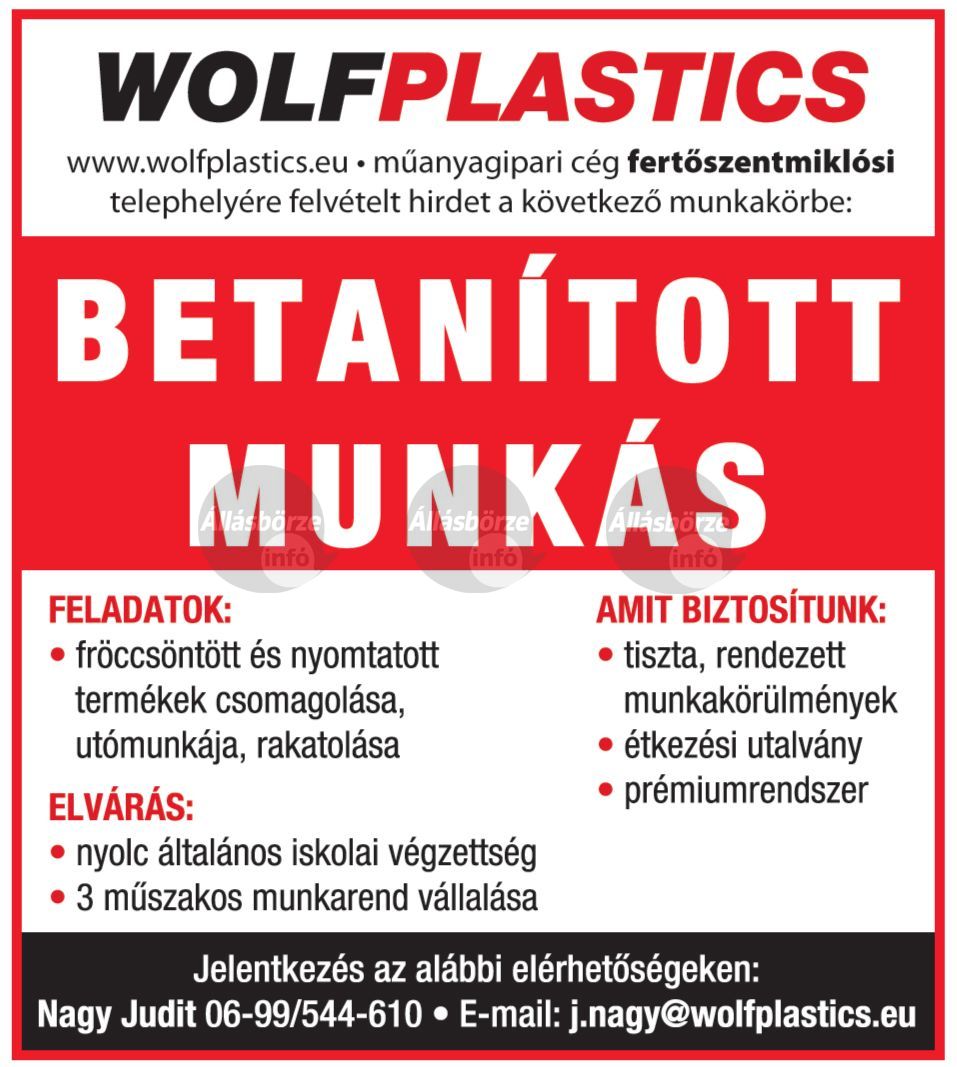 WOLFPLASTICS

www.wolfplastics.eu • műanyagipari cég fertőszentmiklósi telephelyére felvételt hirdet a következő munkakörbe:

BETANÍTOTT MUNKÁS

Állásbörze infó Állásbörze infó Állásbörze infó

FELADATOK:
• fröccsöntött és nyomtatott termékek csomagolása, utómunkája, rakatolása

ELVÁRÁS:
• nyolc általános iskolai végzettség
• 3 műszakos munkarend vállalása

AMIT BIZTOSÍTUNK:
• tiszta, rendezett munkakörülmények
• étkezési utalvány
• prémiumrendszer

Jelentkezés az alábbi elérhetőségeken:
Nagy Judit 06-99/544-610 • E-mail: j.nagy@wolfplastics.eu